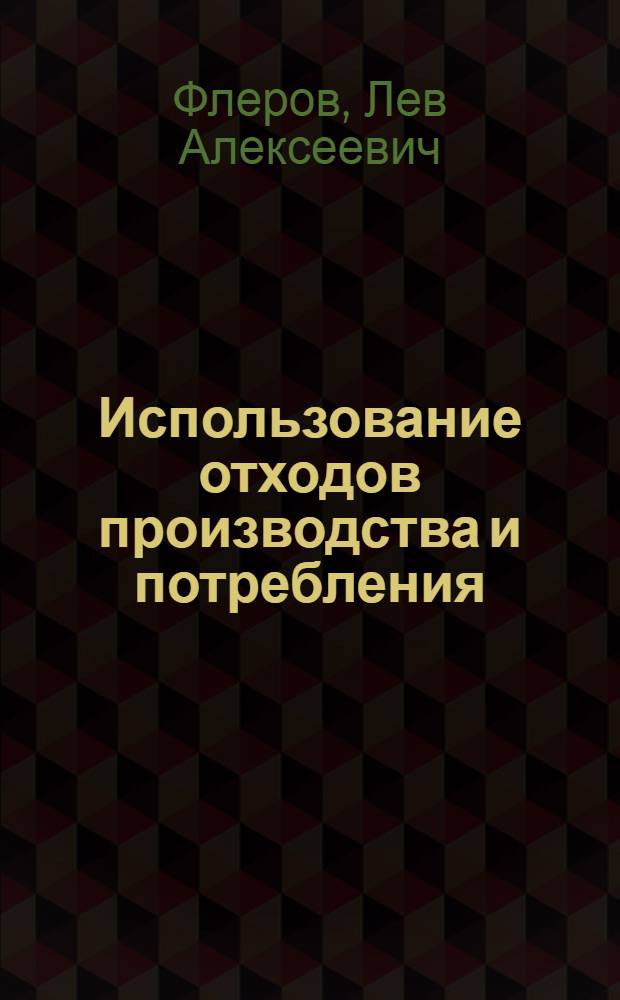 Флеров, Лев Алексеевич

Использование отходов производства и потребления